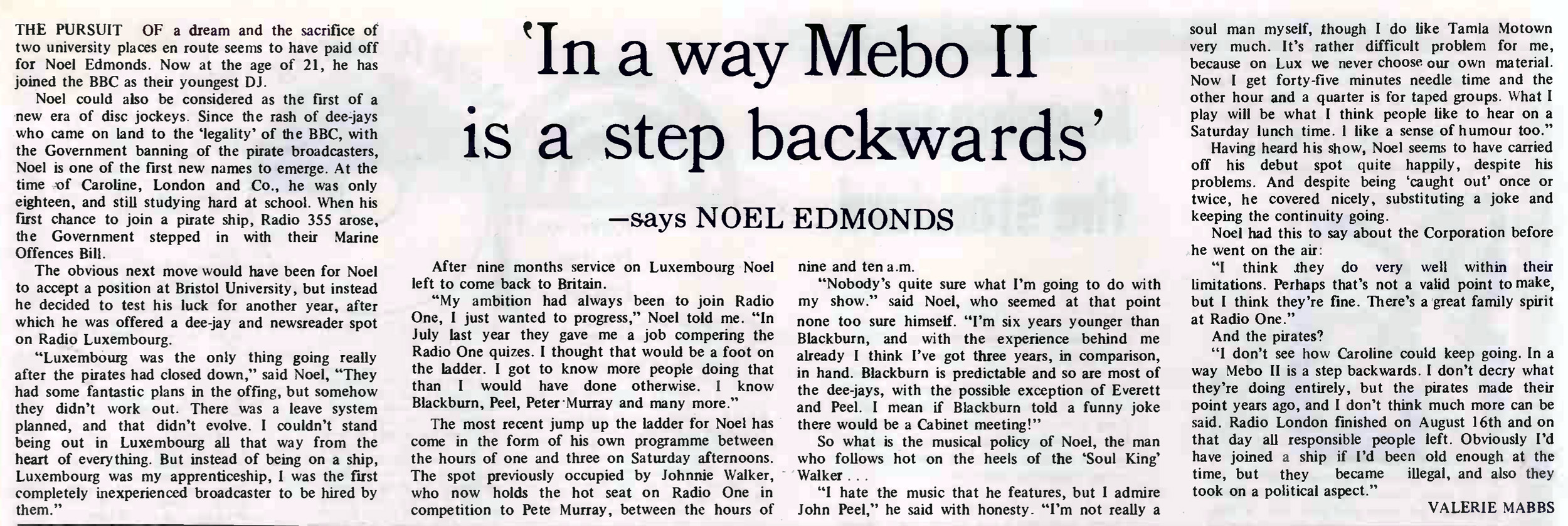 'In a way Mebo II is a step backwards'

—says NOEL EDMONDS

THE PURSUIT OF a dream and the sacrifice of two university places en route seems to have paid off for Noel Edmonds. Now at the age of 21, he has joined the BBC as their youngest DJ.

Noel could also be considered as the first of a new era of disc jockeys. Since the rash of dee-jays who came on land to the 'legality' of the BBC, with the Government banning of the pirate broadcasters, Noel is one of the first new names to emerge. At the time of Caroline, London and Co., he was only eighteen, and still studying hard at school. When his first chance to join a pirate ship, Radio 355 arose, the Government stepped in with their Marine Offences Bill.

The obvious next move would have been for Noel to accept a position at Bristol University, but instead he decided to test his luck for another year, after which he was offered a dee-jay and newsreader spot on Radio Luxembourg.

"Luxembourg was the only thing going really after the pirates had closed down," said Noel, "They had some fantastic plans in the offing, but somehow they didn't work out. There was a leave system planned, and that didn't evolve. I couldn't stand being out in Luxembourg all that way from the heart of everything. But instead of being on a ship, Luxembourg was my apprenticeship, I was the first completely inexperienced broadcaster to be hired by them."

After nine months service on Luxembourg Noel left to come back to Britain.

"My ambition had always been to join Radio One, I just wanted to progress," Noel told me. "In July last year they gave me a job compering the Radio One quizes. I thought that would be a foot on the ladder. I got to know more people doing that than I would have done otherwise. I know Blackburn, Peel, Peter Murray and many more."

The most recent jump up the ladder for Noel has come in the form of his own programme between the hours of one and three on Saturday afternoons. The spot previously occupied by Johnnie Walker, who now holds the hot seat on Radio One in competition to Pete Murray, between the hours of nine and ten a.m.

"Nobody's quite sure what I'm going to do with my show." said Noel, who seemed at that point none too sure himself. "I'm six years younger than Blackburn, and with the experience behind me already I think I've got three years, in comparison, in hand. Blackburn is predictable and so are most of the dee-jays, with the possible exception of Everett and Peel. I mean if Blackburn told a funny joke there would be a Cabinet meeting!"

So what is the musical policy of Noel, the man who follows hot on the heels of the 'Soul King' Walker . . .

"I hate the music that he features, but I admire John Peel," he said with honesty. "I'm not really a soul man myself, though I do like Tamla Motown very much. It's rather difficult problem for me, because on Lux we never choose our own material. Now I get forty-five minutes needle time and the other hour and a quarter is for taped groups. What I play will be what I think people like to hear on a Saturday lunch time. I like a sense of humour too."

Having heard his show, Noel seems to have carried off his debut spot quite happily, despite his problems. And despite being 'caught out' once or twice, he covered nicely, substituting a joke and keeping the continuity going.

Noel had this to say about the Corporation before he went on the air:

"I think they do very well within their limitations. Perhaps that's not a valid point to make, but I think they're fine. There's a great family spirit at Radio One."

And the pirates?

"I don't see how Caroline could keep going. In a way Mebo II is a step backwards. I don't decry what they're doing entirely, but the pirates made their point years ago, and I don't think much more can be said. Radio London finished on August 16th and on that day all responsible people left. Obviously I'd have joined a ship if I'd been old enough at the time, but they became illegal, and also they took on a political aspect."

VALERIE MABBS